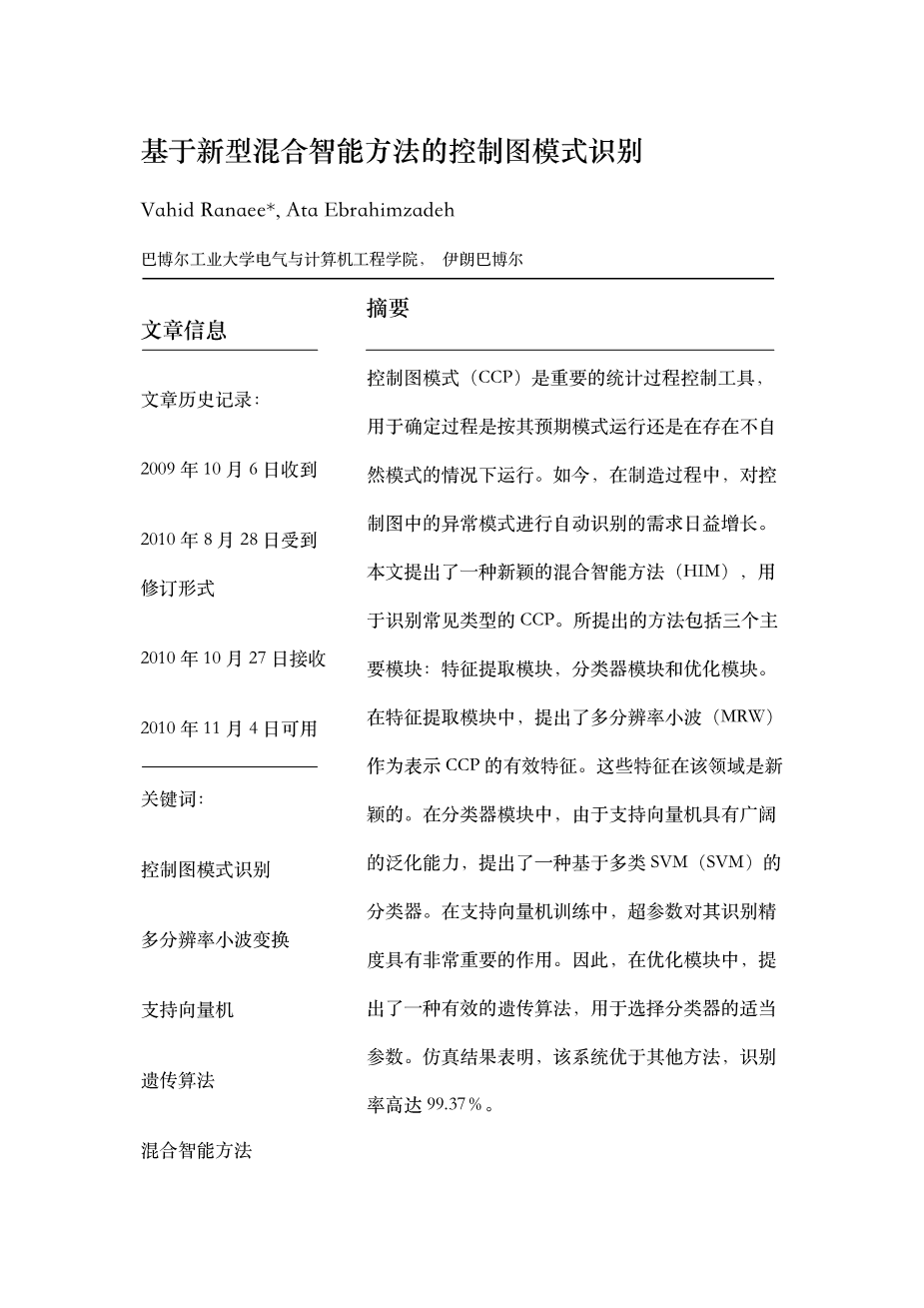 基于新型混合智能方法的控制图模式识别

Vahid Ranaee*, Ata Ebrahimzadeh

巴博尔工业大学电气与计算机工程学院， 伊朗巴博尔

文章信息

文章历史记录：

2009 年 10 月 6 日收到

2010 年 8 月 28 日受到修订形式

2010 年 10 月 27 日接收

2010 年 11 月 4 日可用

关键词：

控制图模式识别

多分辨率小波变换

支持向量机

遗传算法

混合智能方法

摘要

控制图模式（CCP）是重要的统计过程控制工具，用于确定过程是按其预期模式运行还是在存在不自然模式的情况下运行。如今，在制造过程中，对控制图中的异常模式进行自动识别的需求日益增长。本文提出了一种新颖的混合智能方法（HIM），用于识别常见类型的 CCP。所提出的方法包括三个主要模块：特征提取模块，分类器模块和优化模块。在特征提取模块中，提出了多分辨率小波（MRW）作为表示 CCP 的有效特征。这些特征在该领域是新颖的。在分类器模块中，由于支持向量机具有广阔的泛化能力，提出了一种基于多类 SVM（SVM）的分类器。在支持向量机训练中，超参数对其识别精度具有非常重要的作用。因此，在优化模块中，提出了一种有效的遗传算法，用于选择分类器的适当参数。仿真结果表明，该系统优于其他方法，识别率高达 99.37％。